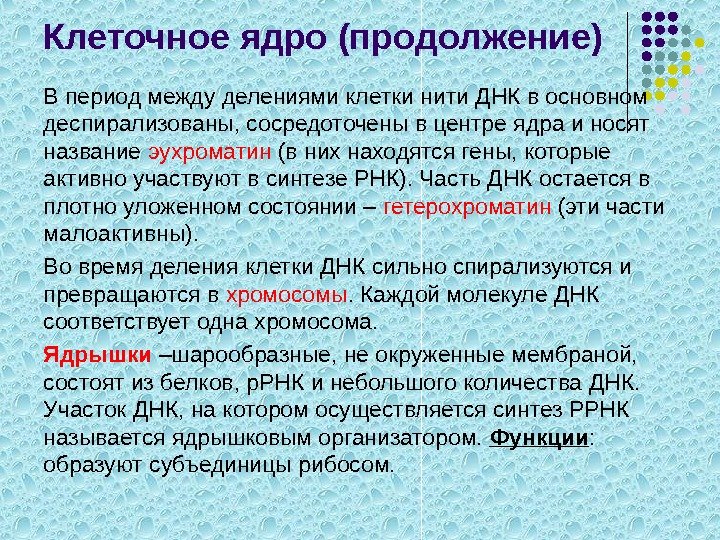 Клеточное ядро (продолжение)

В период между делениями клетки нити ДНК в основном деспирализованы, сосредоточены в центре ядра и носят название эухроматин (в них находятся гены, которые активно участвуют в синтезе РНК). Часть ДНК остается в плотно уложенном состоянии – гетерохроматин (эти части малоактивны).

Во время деления клетки ДНК сильно спирализуются и превращаются в хромосомы. Каждой молекуле ДНК соответствует одна хромосома.

Ядрышки –шарообразные, не окруженные мембраной, состоят из белков, рРНК и небольшого количества ДНК. Участок ДНК, на котором осуществляется синтез РРНК называется ядрышковым организатором. Функции: образуют субъединицы рибосом.